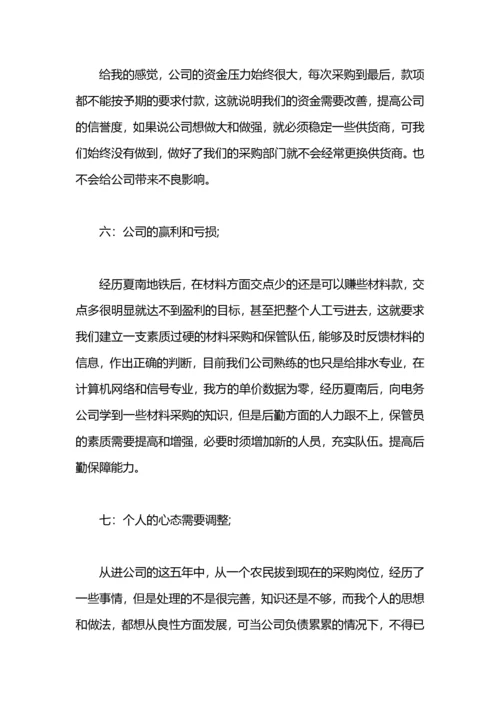 给我的感觉，公司的资金压力始终很大，每次采购到最后，款项都不能按予期的要求付款，这就说明我们的资金需要改善，提高公司的信誉度，如果说公司想做大和做强，就必须稳定一些供货商，可我们始终没有做到，做好了我们的采购部门就不会经常更换供货商。也不会给公司带来不良影响。

六：公司的赢利和亏损;

经历夏南地铁后，在材料方面交点少的还是可以赚些材料款，交点多很明显就达不到盈利的目标，甚至把整个人工亏进去，这就要求我们建立一支素质过硬的材料采购和保管队伍，能够及时反馈材料的信息，作出正确的判断，目前我们公司熟练的也只是给排水专业，在计算机网络和信号专业，我方的单价数据为零，经历夏南后，向电务公司学到一些材料采购的知识，但是后勤方面的人力跟不上，保管员的素质需要提高和增强，必要时须增加新的人员，充实队伍。提高后勤保障能力。

七：个人的心态需要调整;

从进公司的这五年中，从一个农民拔到现在的采购岗位，经历了一些事情，但是处理的不是很完善，知识还是不够，而我个人的思想和做法，都想从良性方面发展，可当公司负债累累的情况下，不得已